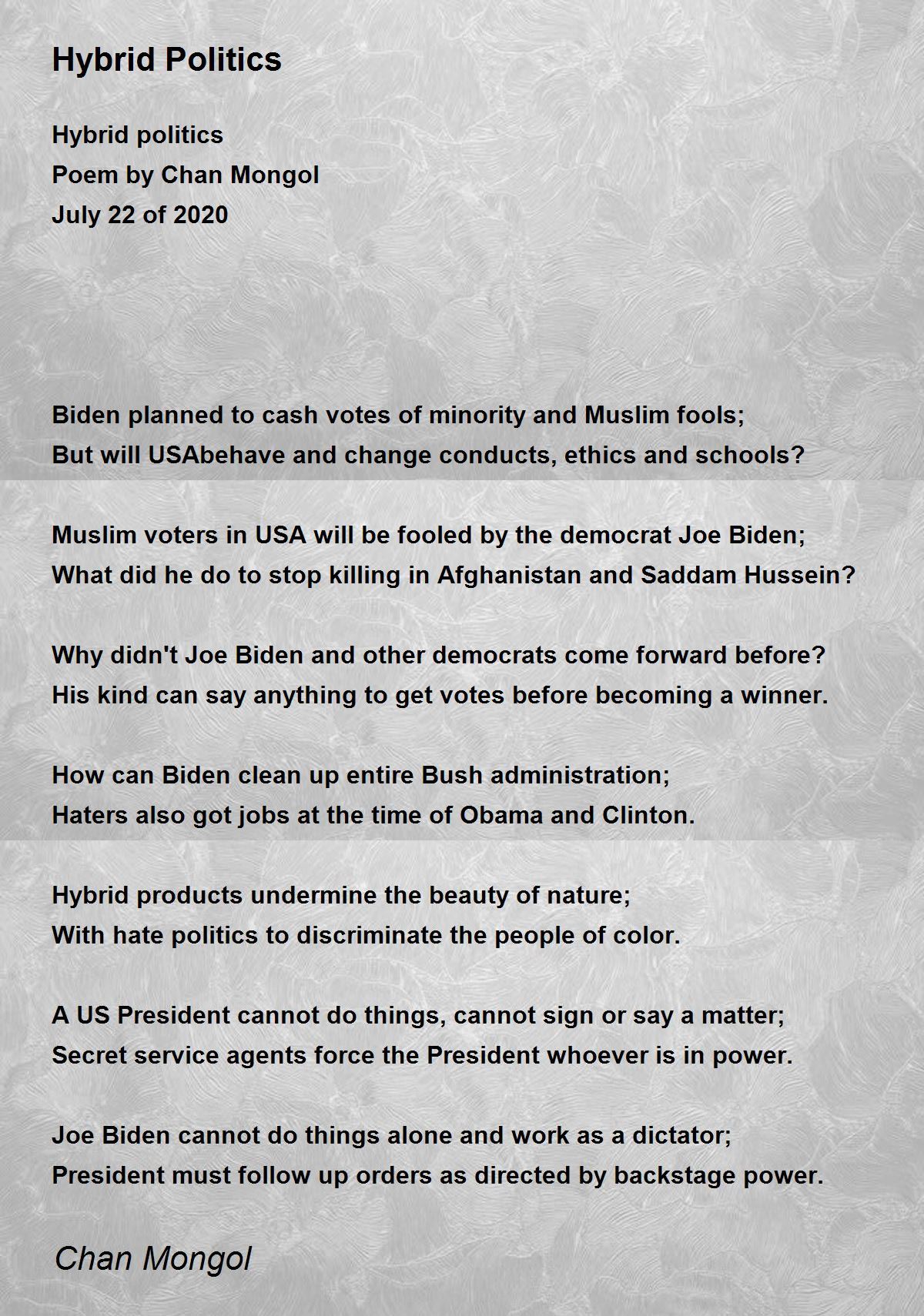 Hybrid Politics

Hybrid politics
Poem by Chan Mongol
July 22 of 2020

Biden planned to cash votes of minority and Muslim fools;
But will USAbehave and change conducts, ethics and schools?

Muslim voters in USA will be fooled by the democrat Joe Biden;
What did he do to stop killing in Afghanistan and Saddam Hussein?

Why didn't Joe Biden and other democrats come forward before?
His kind can say anything to get votes before becoming a winner.

How can Biden clean up entire Bush administration;
Haters also got jobs at the time of Obama and Clinton.

Hybrid products undermine the beauty of nature;
With hate politics to discriminate the people of color.

A US President cannot do things, cannot sign or say a matter;
Secret service agents force the President whoever is in power.

Joe Biden cannot do things alone and work as a dictator;
President must follow up orders as directed by backstage power.

Chan Mongol